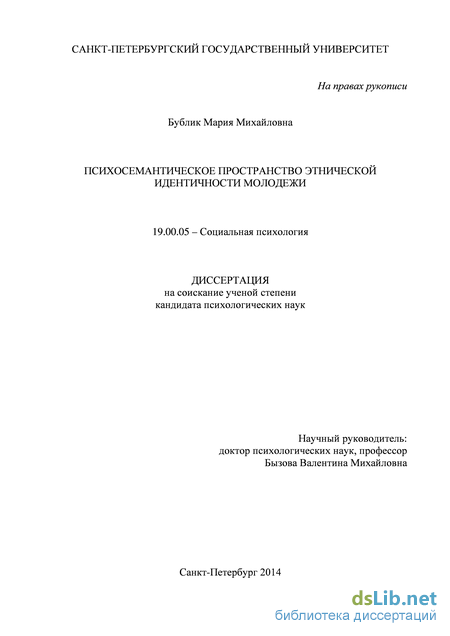 САНКТ-ПЕТЕРБУРГСКИЙ ГОСУДАРСТВЕННЫЙ УНИВЕРСИТЕТ

На правах рукописи

Бублик Мария Михайловна

ПСИХОСЕМАНТИЧЕСКОЕ ПРОСТРАНСТВО ЭТНИЧЕСКОЙ ИДЕНТИЧНОСТИ МОЛОДЕЖИ

19.00.05 – Социальная психология

ДИССЕРТАЦИЯ
на соискание ученой степени
кандидата психологических наук

Научный руководитель:
доктор психологических наук, профессор
Бызова Валентина Михайловна

Санкт-Петербург 2014

dsLib.net
библиотека диссертаций